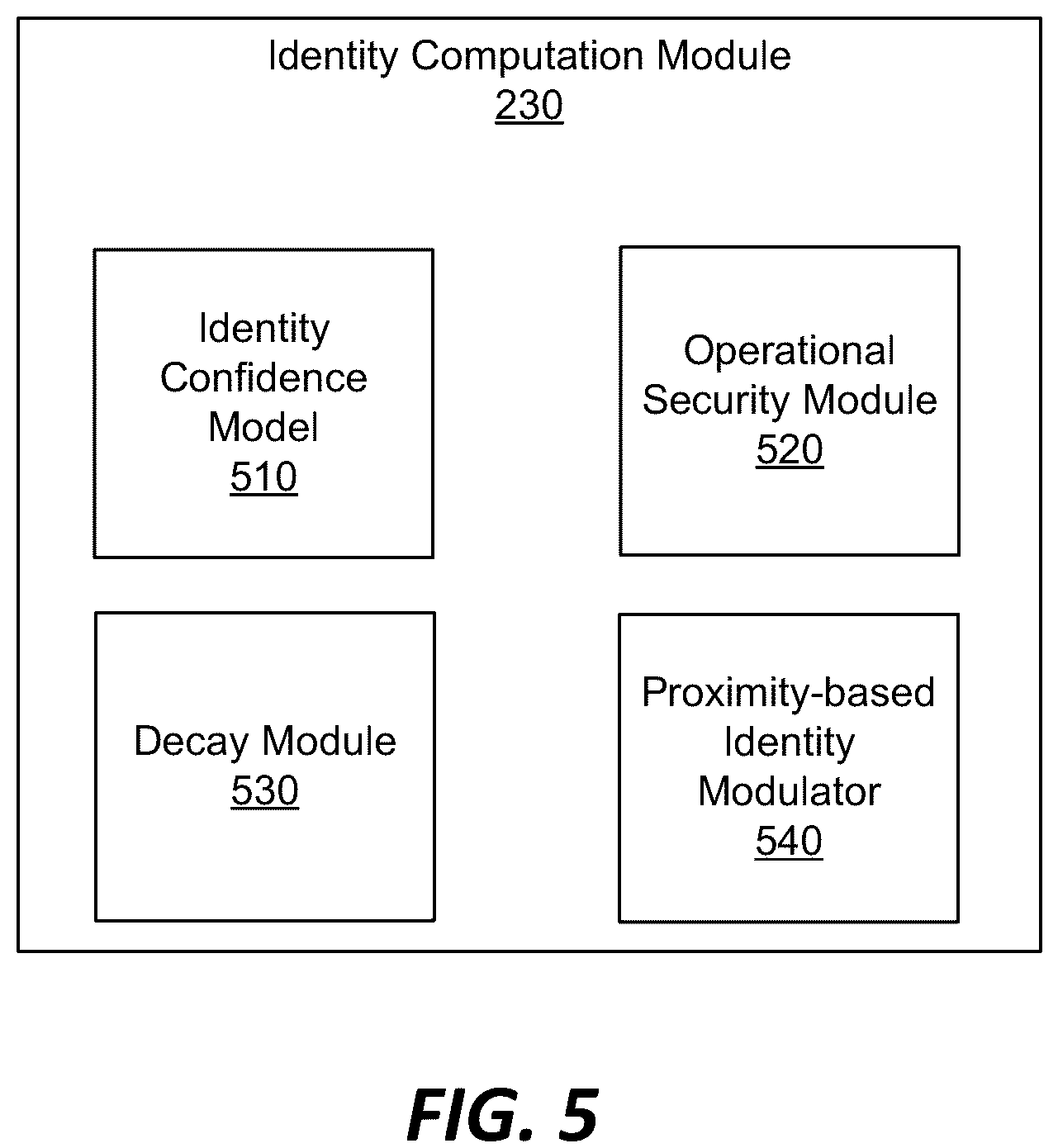 Identity Computation Module
230

Identity Confidence Model
510

Operational Security Module
520

Decay Module
530

Proximity-based Identity Modulator
540

FIG. 5